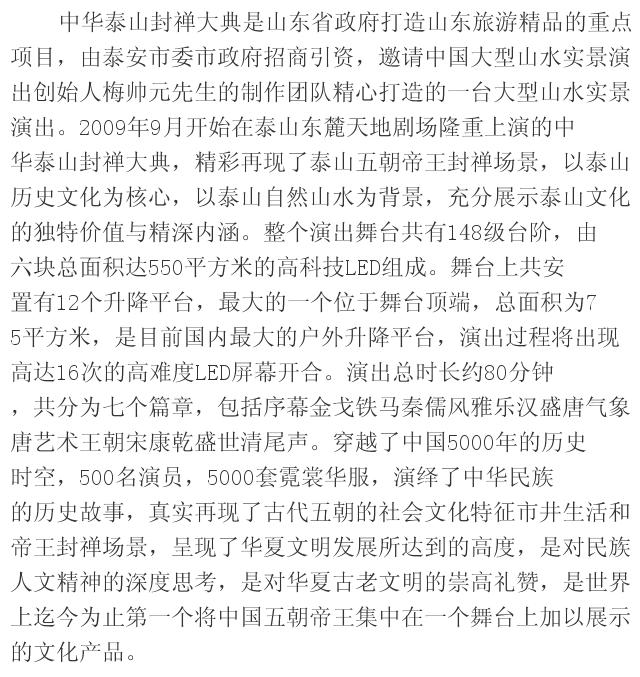 中华泰山封禅大典是山东省政府打造山东旅游精品的重点项目，由泰安市委市政府招商引资，邀请中国大型山水实景演出创始人梅帅元先生的制作团队精心打造的一台大型山水实景演出。2009年9月开始在泰山东麓天地剧场隆重上演的中华泰山封禅大典，精彩再现了泰山五朝帝王封禅场景，以泰山历史文化为核心，以泰山自然山水为背景，充分展示泰山文化的独特价值与精深内涵。整个演出舞台共有148级台阶，由六块总面积达550平方米的高科技LED组成。舞台上共安置有12个升降平台，最大的一个位于舞台顶端，总面积为75平方米，是目前国内最大的户外升降平台，演出过程将出现高达16次的高难度LED屏幕开合。演出总时长约80分钟，共分为七个篇章，包括序幕金戈铁马秦儒风雅乐汉盛唐气象唐艺术王朝宋康乾盛世清尾声。穿越了中国5000年的历史时空，500名演员，5000套霓裳华服，演绎了中华民族的历史故事，真实再现了古代五朝的社会文化特征市井生活和帝王封禅场景，呈现了华夏文明发展所达到的高度，是对民族人文精神的深度思考，是对华夏古老文明的崇高礼赞，是世界上迄今为止第一个将中国五朝帝王集中在一个舞台上加以展示的文化产品。